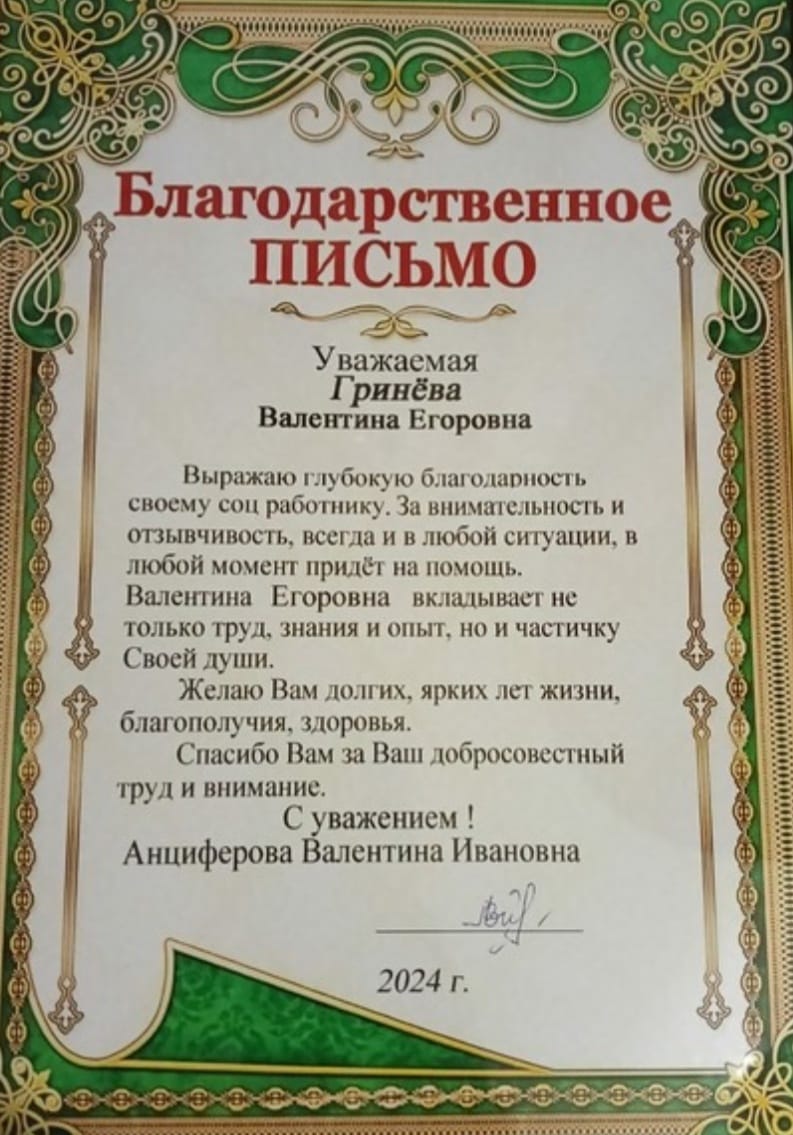 Благодарственное
ПИСЬМО

Уважаемая
Гринёва
Валентина Егоровна

Выражаю глубокую благодарность своему соц работнику. За внимательность и отзывчивость, всегда и в любой ситуации, в любой момент придёт на помощь. Валентина Егоровна вкладывает не только труд, знания и опыт, но и частичку Своей души.

Желаю Вам долгих, ярких лет жизни, благополучия, здоровья.

Спасибо Вам за Ваш добросовестный труд и внимание.

С уважением !
Анциферова Валентина Ивановна

2024 г.